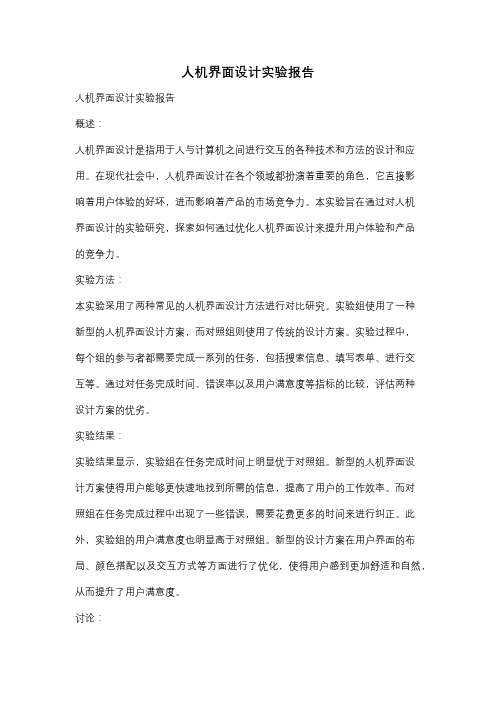 人机界面设计实验报告

人机界面设计实验报告

概述：

人机界面设计是指用于人与计算机之间进行交互的各种技术和方法的设计和应用。在现代社会中，人机界面设计在各个领域都扮演着重要的角色，它直接影响着用户体验的好坏，进而影响着产品的市场竞争力。本实验旨在通过对人机界面设计的实验研究，探索如何通过优化人机界面设计来提升用户体验和产品的竞争力。

实验方法：

本实验采用了两种常见的人机界面设计方法进行对比研究。实验组使用了一种新型的人机界面设计方案，而对照组则使用了传统的设计方案。实验过程中，每个组的参与者都需要完成一系列的任务，包括搜索信息、填写表单、进行交互等。通过对任务完成时间、错误率以及用户满意度等指标的比较，评估两种设计方案的优劣。

实验结果：

实验结果显示，实验组在任务完成时间上明显优于对照组。新型的人机界面设计方案使得用户能够更快速地找到所需的信息，提高了用户的工作效率。而对照组在任务完成过程中出现了一些错误，需要花费更多的时间来进行纠正。此外，实验组的用户满意度也明显高于对照组。新型的设计方案在用户界面的布局、颜色搭配以及交互方式等方面进行了优化，使得用户感到更加舒适和自然，从而提升了用户满意度。

讨论：